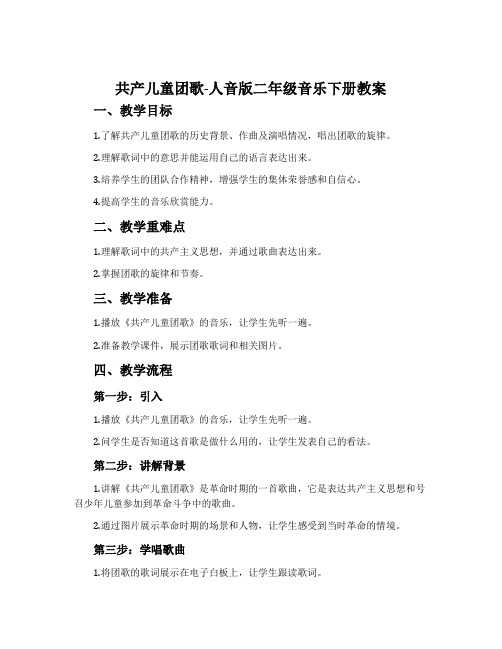 共产儿童团歌-人音版二年级音乐下册教案

一、教学目标

1.了解共产儿童团歌的历史背景、作曲及演唱情况，唱出团歌的旋律。

2.理解歌词中的意思并能运用自己的语言表达出来。

3.培养学生的团队合作精神，增强学生的集体荣誉感和自信心。

4.提高学生的音乐欣赏能力。

二、教学重难点

1.理解歌词中的共产主义思想，并通过歌曲表达出来。

2.掌握团歌的旋律和节奏。

三、教学准备

1.播放《共产儿童团歌》的音乐，让学生先听一遍。

2.准备教学课件，展示团歌歌词和相关图片。

四、教学流程

第一步：引入

1.播放《共产儿童团歌》的音乐，让学生先听一遍。

2.问学生是否知道这首歌是做什么用的，让学生发表自己的看法。

第二步：讲解背景

1.讲解《共产儿童团歌》是革命时期的一首歌曲，它是表达共产主义思想和号召少年儿童参加到革命斗争中的歌曲。

2.通过图片展示革命时期的场景和人物，让学生感受到当时革命的情境。

第三步：学唱歌曲

1.将团歌的歌词展示在电子白板上，让学生跟读歌词。